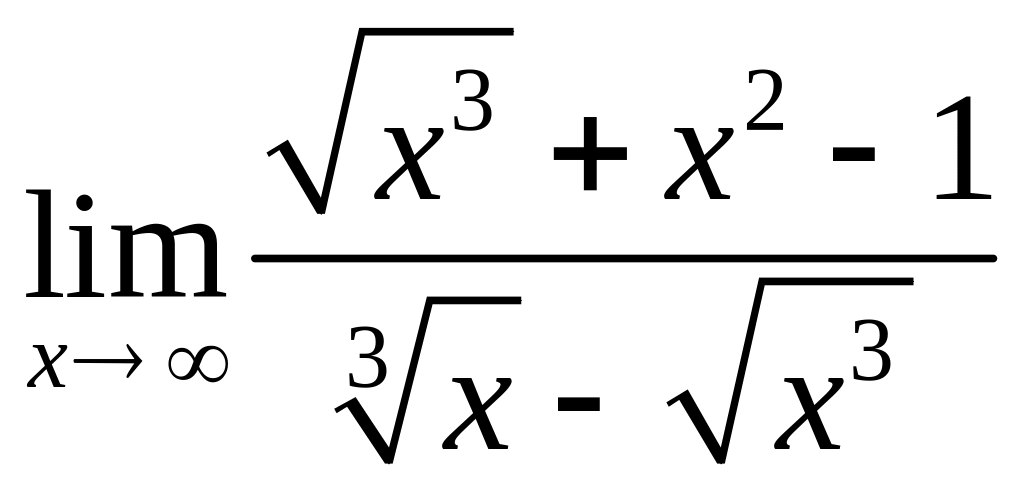 $\lim_{x \to \infty} \frac{\sqrt{x^3} + x^2 - 1}{\sqrt[3]{x} - \sqrt{x^3}}$